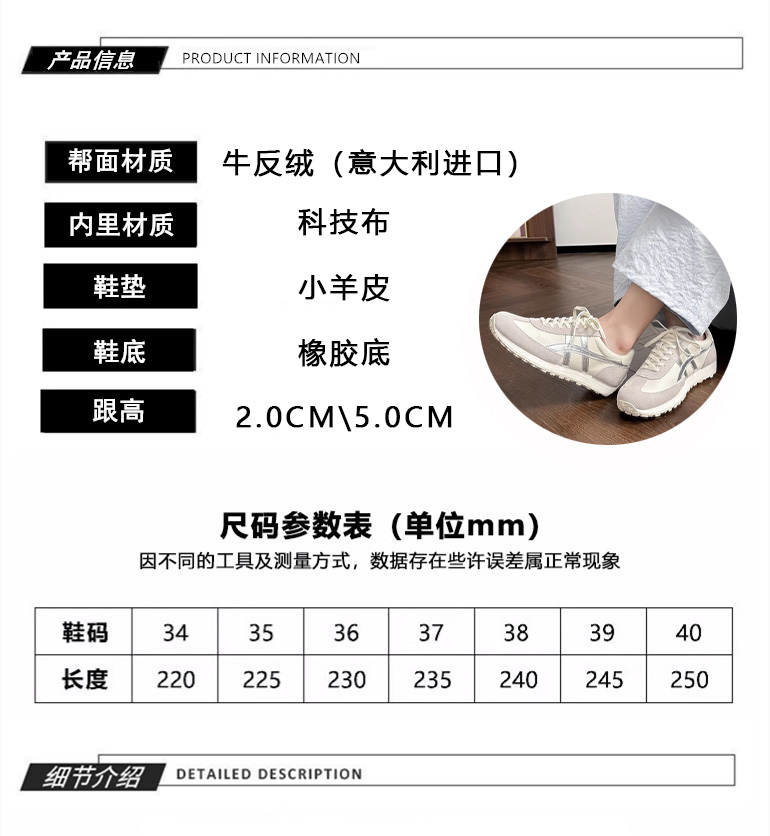 产品信息 PRODUCT INFORMATION

帮面材质 牛反绒（意大利进口）

内里材质 科技布

鞋垫 小羊皮

鞋底 橡胶底

跟高 2.0CM\5.0CM

尺码参数表（单位mm）

因不同的工具及测量方式，数据存在些许误差属正常现象

| 鞋码 | 34 | 35 | 36 | 37 | 38 | 39 | 40 |
|---|---|---|---|---|---|---|---|
| 长度 | 220 | 225 | 230 | 235 | 240 | 245 | 250 |

细节介绍 DETAILED DESCRIPTION